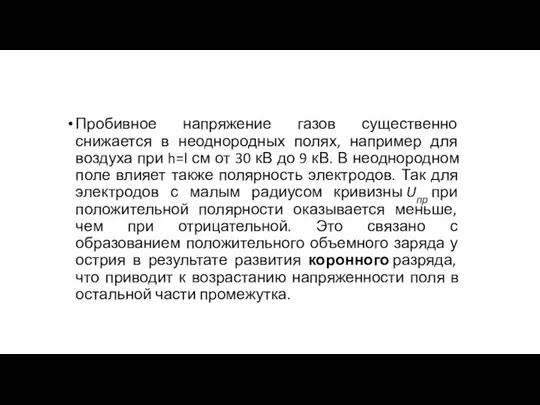 • Пробивное напряжение газов существенно снижается в неоднородных полях, например для воздуха при h=I см от 30 кВ до 9 кВ. В неоднородном поле влияет также полярность электродов. Так для электродов с малым радиусом кривизны $U_{пр}$ при положительной полярности оказывается меньше, чем при отрицательной. Это связано с образованием положительного объемного заряда у острия в результате развития коронного разряда, что приводит к возрастанию напряженности поля в остальной части промежутка.